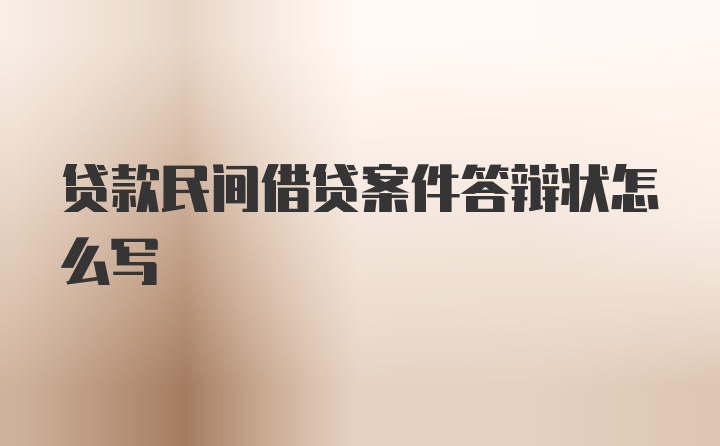 贷款民间借贷案件答辩状怎么写